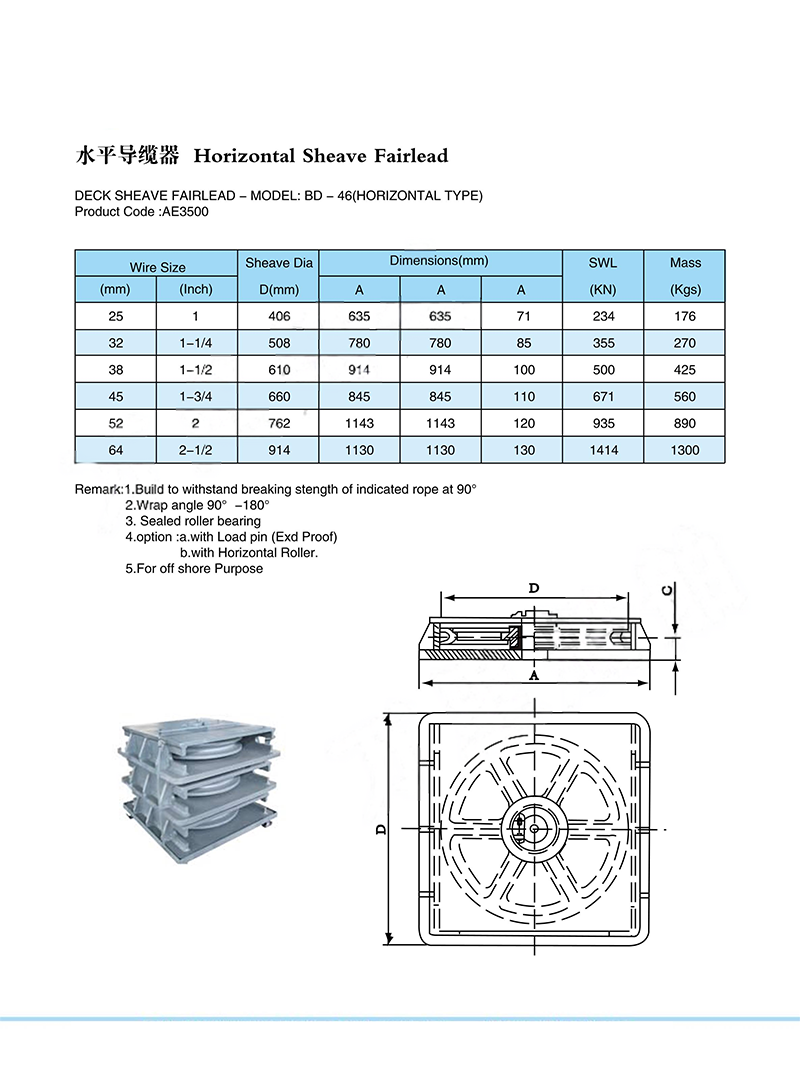 水平导缆器 Horizontal Sheave Fairlead

DECK SHEAVE FAIRLEAD – MODEL: BD – 46(HORIZONTAL TYPE)
Product Code :AE3500

| Wire Size | | Sheave Dia | Dimensions(mm) | | | SWL | Mass |
|---|---|---|---|---|---|---|---|
| (mm) | (Inch) | D(mm) | A | A | A | (KN) | (Kgs) |
| 25 | 1 | 406 | 635 | 635 | 71 | 234 | 176 |
| 32 | 1–1/4 | 508 | 780 | 780 | 85 | 355 | 270 |
| 38 | 1–1/2 | 610 | 914 | 914 | 100 | 500 | 425 |
| 45 | 1–3/4 | 660 | 845 | 845 | 110 | 671 | 560 |
| 52 | 2 | 762 | 1143 | 1143 | 120 | 935 | 890 |
| 64 | 2–1/2 | 914 | 1130 | 1130 | 130 | 1414 | 1300 |

Remark:1.Build to withstand breaking stength of indicated rope at 90°
2.Wrap angle 90° –180°
3. Sealed roller bearing
4.option :a.with Load pin (Exd Proof)
b.with Horizontal Roller.
5.For off shore Purpose

D
C
A
D